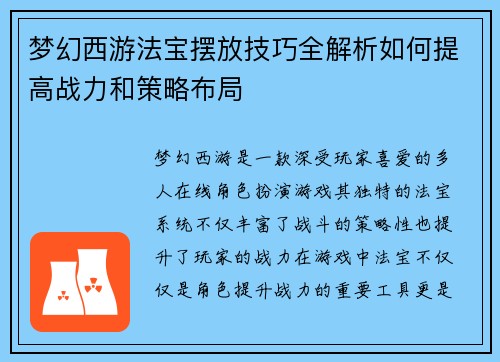 梦幻西游法宝摆放技巧全解析如何提高战力和策略布局

梦幻西游是一款深受玩家喜爱的多人在线角色扮演游戏其独特的法宝系统不仅丰富了战斗的策略性也提升了玩家的战力在游戏中法宝不仅仅是角色提升战力的重要工具更是